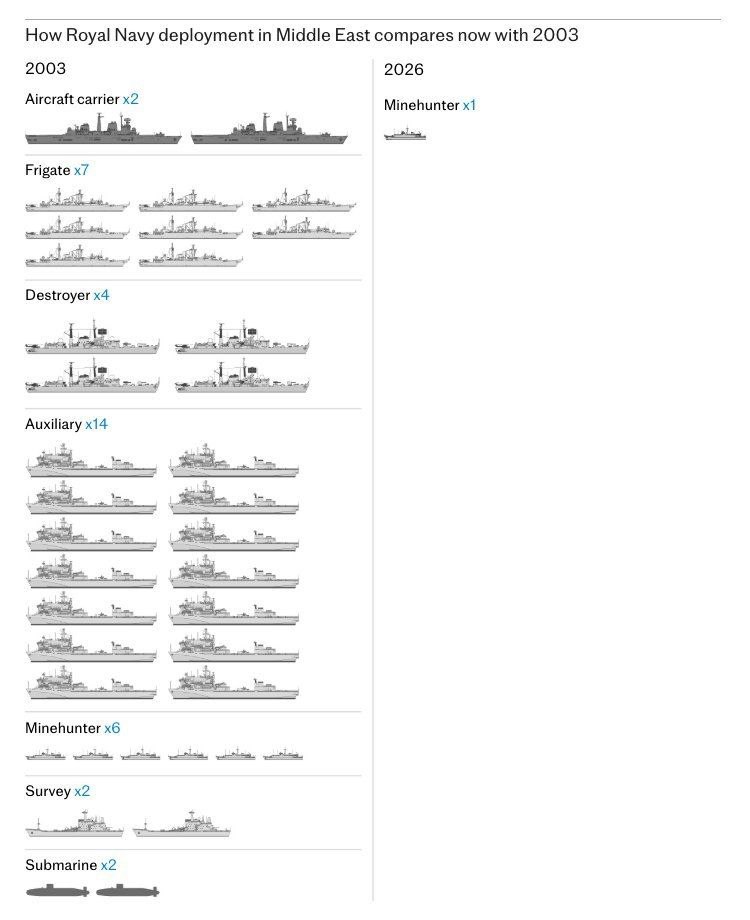 How Royal Navy deployment in Middle East compares now with 2003

2003

Aircraft carrier x2

Frigate x7

Destroyer x4

Auxiliary x14

Minehunter x6

Survey x2

Submarine x2

2026

Minehunter x1